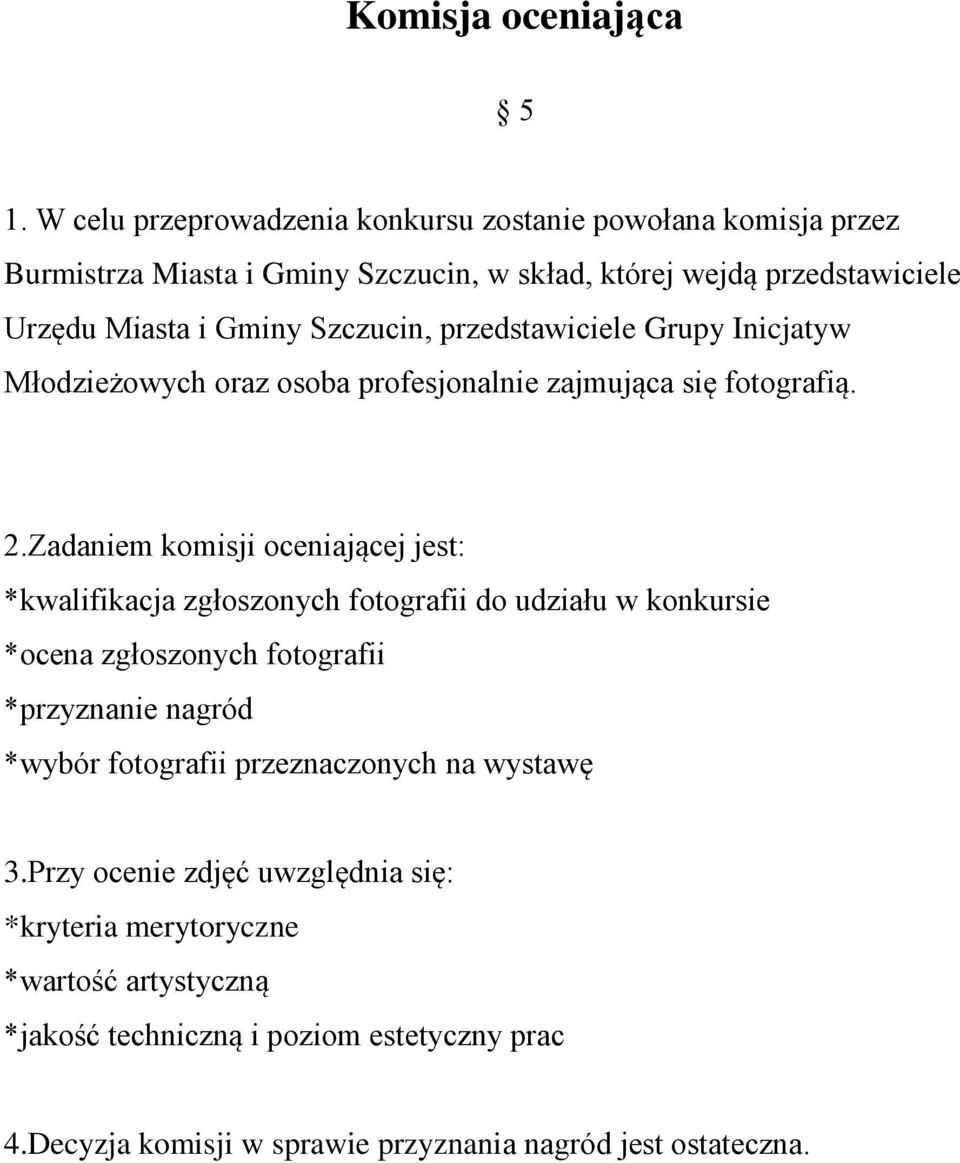 Komisja oceniająca

§ 5

1. W celu przeprowadzenia konkursu zostanie powołana komisja przez Burmistrza Miasta i Gminy Szczucin, w skład, której wejdą przedstawiciele Urzędu Miasta i Gminy Szczucin, przedstawiciele Grupy Inicjatyw Młodzieżowych oraz osoba profesjonalnie zajmująca się fotografią.

2.Zadaniem komisji oceniającej jest:
*kwalifikacja zgłoszonych fotografii do udziału w konkursie
*ocena zgłoszonych fotografii
*przyznanie nagród
*wybór fotografii przeznaczonych na wystawę

3.Przy ocenie zdjęć uwzględnia się:
*kryteria merytoryczne
*wartość artystyczną
*jakość techniczną i poziom estetyczny prac

4.Decyzja komisji w sprawie przyznania nagród jest ostateczna.